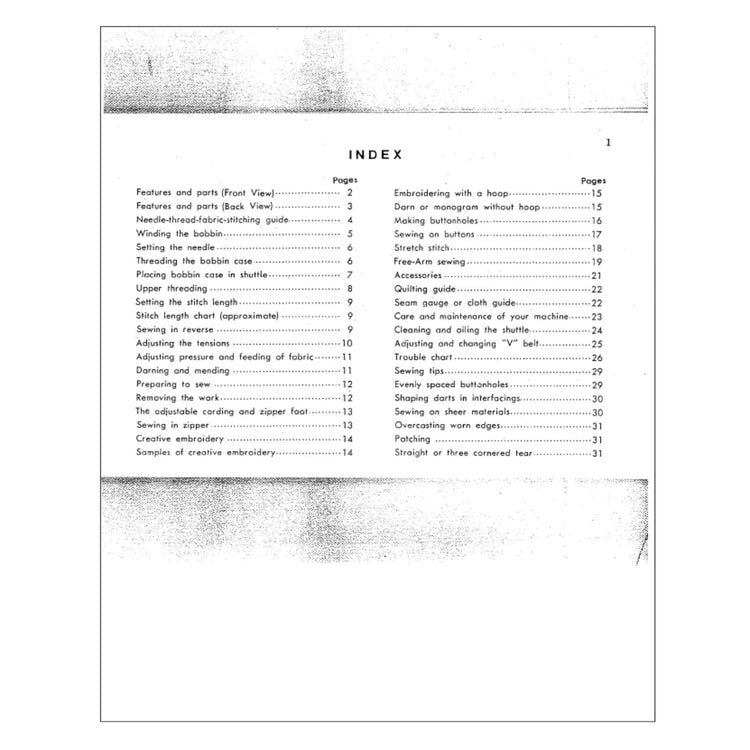 1

INDEX

Pages
Features and parts (Front View) 2
Features and parts (Back View) 3
Needle-thread-fabric-stitching guide 4
Winding the bobbin 5
Setting the needle 6
Threading the bobbin case 6
Placing bobbin case in shuttle 7
Upper threading 8
Setting the stitch length 9
Stitch length chart (approximate) 9
Sewing in reverse 9
Adjusting the tensions 10
Adjusting pressure and feeding of fabric 11
Darning and mending 11
Preparing to sew 12
Removing the work 12
The adjustable cording and zipper foot 13
Sewing in zipper 13
Creative embroidery 14
Samples of creative embroidery 14

Pages
Embroidering with a hoop 15
Darn or monogram without hoop 15
Making buttonholes 16
Sewing on buttons 17
Stretch stitch 18
Free-Arm sewing 19
Accessories 21
Quilting guide 22
Seam gauge or cloth guide 22
Care and maintenance of your machine 23
Cleaning and oiling the shuttle 24
Adjusting and changing "V" belt 25
Trouble chart 26
Sewing tips 29
Evenly spaced buttonholes 29
Shaping darts in interfacings 30
Sewing on sheer materials 30
Overcasting worn edges 31
Patching 31
Straight or three cornered tear 31